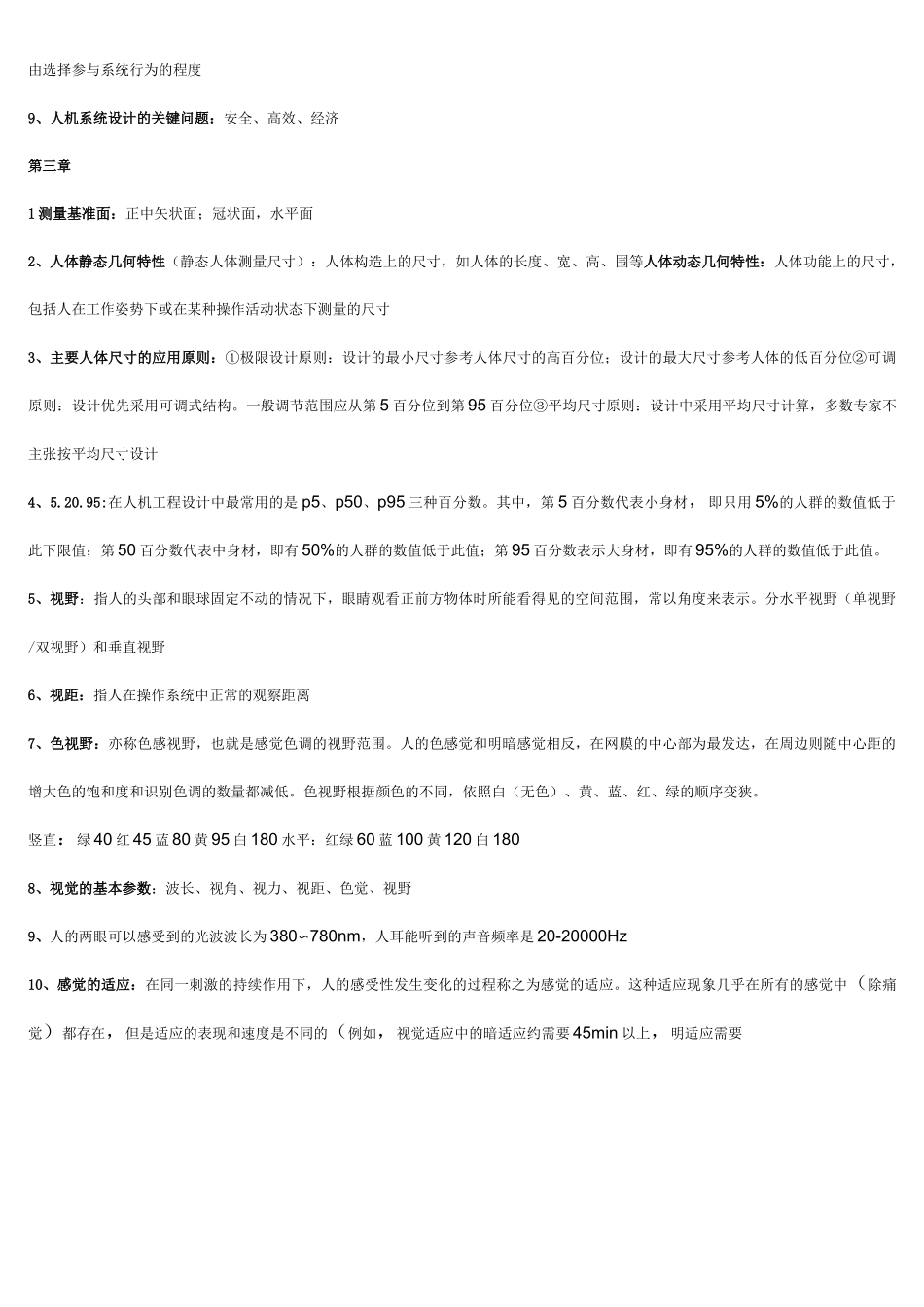 由选择参与系统行为的程度

9、人机系统设计的关键问题：安全、高效、经济

第三章

1 测量基准面：正中矢状面；冠状面，水平面

2、人体静态几何特性（静态人体测量尺寸）：人体构造上的尺寸，如人体的长度、宽、高、围等人体动态几何特性：人体功能上的尺寸，包括人在工作姿势下或在某种操作活动状态下测量的尺寸

3、主要人体尺寸的应用原则：①极限设计原则：设计的最小尺寸参考人体尺寸的高百分位；设计的最大尺寸参考人体的低百分位②可调原则：设计优先采用可调式结构。一般调节范围应从第 5 百分位到第 95 百分位③平均尺寸原则：设计中采用平均尺寸计算，多数专家不主张按平均尺寸设计

4、5.20.95:在人机工程设计中最常用的是 p5、p50、p95 三种百分数。其中，第 5 百分数代表小身材， 即只用 5%的人群的数值低于此下限值；第 50 百分数代表中身材，即有 50%的人群的数值低于此值；第 95 百分数表示大身材，即有 95%的人群的数值低于此值。

5、视野：指人的头部和眼球固定不动的情况下，眼睛观看正前方物体时所能看得见的空间范围，常以角度来表示。分水平视野（单视野/双视野）和垂直视野

6、视距：指人在操作系统中正常的观察距离

7、色视野：亦称色感视野，也就是感觉色调的视野范围。人的色感觉和明暗感觉相反，在网膜的中心部为最发达，在周边则随中心距的增大色的饱和度和识别色调的数量都减低。色视野根据颜色的不同，依照白（无色）、黄、蓝、红、绿的顺序变狭。

竖直： 绿 40 红 45 蓝 80 黄 95 白 180 水平：红绿 60 蓝 100 黄 120 白 180

8、视觉的基本参数：波长、视角、视力、视距、色觉、视野

9、人的两眼可以感受到的光波波长为 380∽780nm，人耳能听到的声音频率是 20-20000Hz

10、感觉的适应：在同一刺激的持续作用下，人的感受性发生变化的过程称之为感觉的适应。这种适应现象几乎在所有的感觉中 （除痛觉） 都存在， 但是适应的表现和速度是不同的 （例如， 视觉适应中的暗适应约需要 45min 以上， 明适应需要